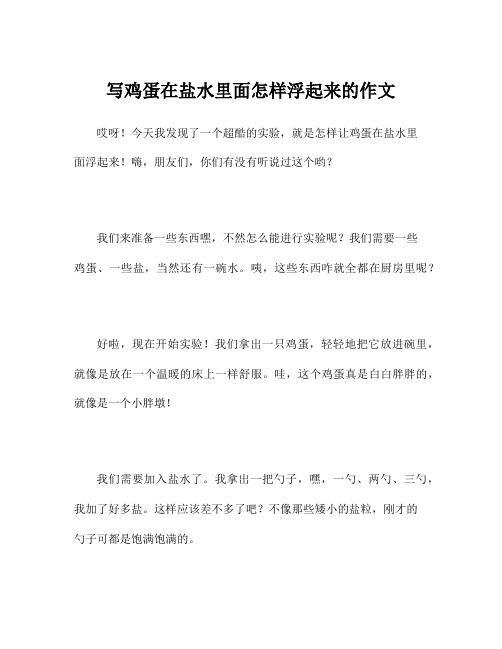 写鸡蛋在盐水里面怎样浮起来的作文

哎呀！今天我发现了一个超酷的实验，就是怎样让鸡蛋在盐水里面浮起来！嗨，朋友们，你们有没有听说过这个哟？

我们来准备一些东西嘿，不然怎么能进行实验呢？我们需要一些鸡蛋、一些盐，当然还有一碗水。咦，这些东西咋就全都在厨房里呢？

好啦，现在开始实验！我们拿出一只鸡蛋，轻轻地把它放进碗里，就像是放在一个温暖的床上一样舒服。哇，这个鸡蛋真是白白胖胖的，就像是一个小胖墩！

我们需要加入盐水了。我拿出一把勺子，嘿，一勺、两勺、三勺，我加了好多盐。这样应该差不多了吧？不像那些矮小的盐粒，刚才的勺子可都是饱满饱满的。